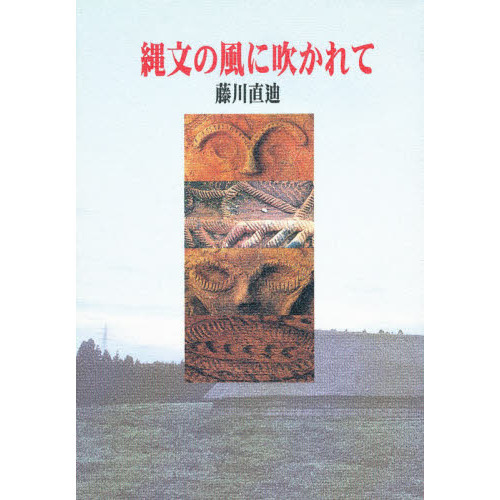 縄文の風に吹かれて

藤川直迪